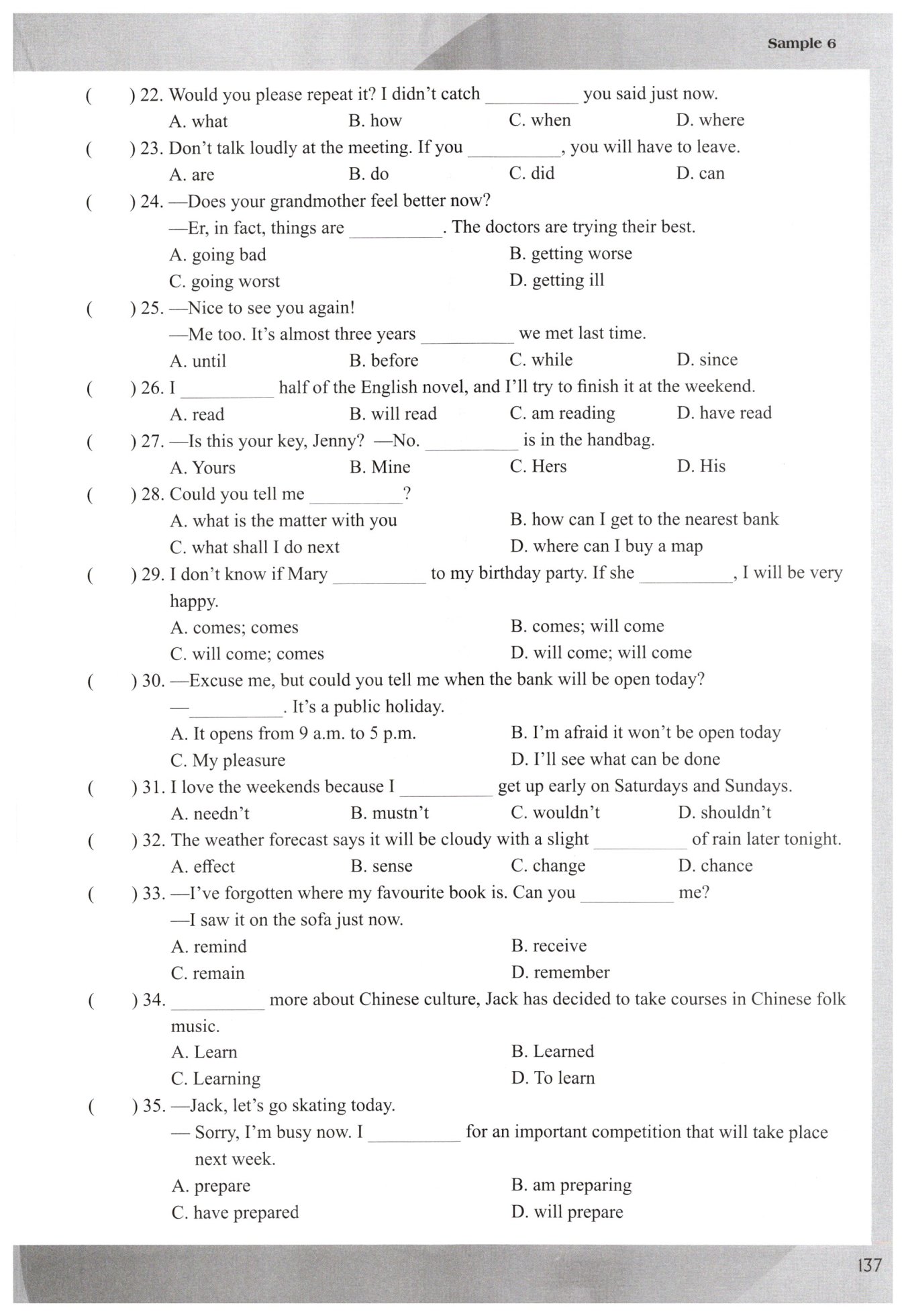 Sample 6

(　　) 22. Would you please repeat it? I didn't catch __________ you said just now.
A. what　B. how　C. when　D. where

(　　) 23. Don't talk loudly at the meeting. If you __________, you will have to leave.
A. are　B. do　C. did　D. can

(　　) 24. —Does your grandmother feel better now?
—Er, in fact, things are __________. The doctors are trying their best.
A. going bad　B. getting worse
C. going worst　D. getting ill

(　　) 25. —Nice to see you again!
—Me too. It's almost three years __________ we met last time.
A. until　B. before　C. while　D. since

(　　) 26. I __________ half of the English novel, and I'll try to finish it at the weekend.
A. read　B. will read　C. am reading　D. have read

(　　) 27. —Is this your key, Jenny? —No. __________ is in the handbag.
A. Yours　B. Mine　C. Hers　D. His

(　　) 28. Could you tell me __________?
A. what is the matter with you　B. how can I get to the nearest bank
C. what shall I do next　D. where can I buy a map

(　　) 29. I don't know if Mary __________ to my birthday party. If she __________, I will be very happy.
A. comes; comes　B. comes; will come
C. will come; comes　D. will come; will come

(　　) 30. —Excuse me, but could you tell me when the bank will be open today?
—__________. It's a public holiday.
A. It opens from 9 a.m. to 5 p.m.　B. I'm afraid it won't be open today
C. My pleasure　D. I'll see what can be done

(　　) 31. I love the weekends because I __________ get up early on Saturdays and Sundays.
A. needn't　B. mustn't　C. wouldn't　D. shouldn't

(　　) 32. The weather forecast says it will be cloudy with a slight __________ of rain later tonight.
A. effect　B. sense　C. change　D. chance

(　　) 33. —I've forgotten where my favourite book is. Can you __________ me?
—I saw it on the sofa just now.
A. remind　B. receive
C. remain　D. remember

(　　) 34. __________ more about Chinese culture, Jack has decided to take courses in Chinese folk music.
A. Learn　B. Learned
C. Learning　D. To learn

(　　) 35. —Jack, let's go skating today.
— Sorry, I'm busy now. I __________ for an important competition that will take place next week.
A. prepare　B. am preparing
C. have prepared　D. will prepare

137